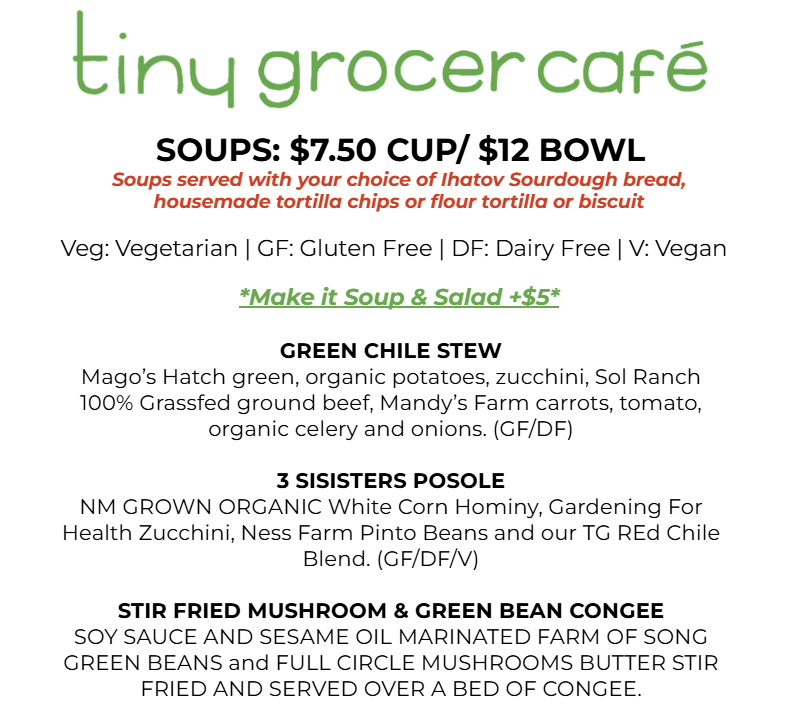 tiny grocer café

SOUPS: $7.50 CUP/ $12 BOWL

Soups served with your choice of Ihatov Sourdough bread, housemade tortilla chips or flour tortilla or biscuit

Veg: Vegetarian | GF: Gluten Free | DF: Dairy Free | V: Vegan

*Make it Soup & Salad +$5*

GREEN CHILE STEW

Mago's Hatch green, organic potatoes, zucchini, Sol Ranch 100% Grassfed ground beef, Mandy's Farm carrots, tomato, organic celery and onions. (GF/DF)

3 SISISTERS POSOLE

NM GROWN ORGANIC White Corn Hominy, Gardening For Health Zucchini, Ness Farm Pinto Beans and our TG REd Chile Blend. (GF/DF/V)

STIR FRIED MUSHROOM & GREEN BEAN CONGEE

SOY SAUCE AND SESAME OIL MARINATED FARM OF SONG GREEN BEANS and FULL CIRCLE MUSHROOMS BUTTER STIR FRIED AND SERVED OVER A BED OF CONGEE.